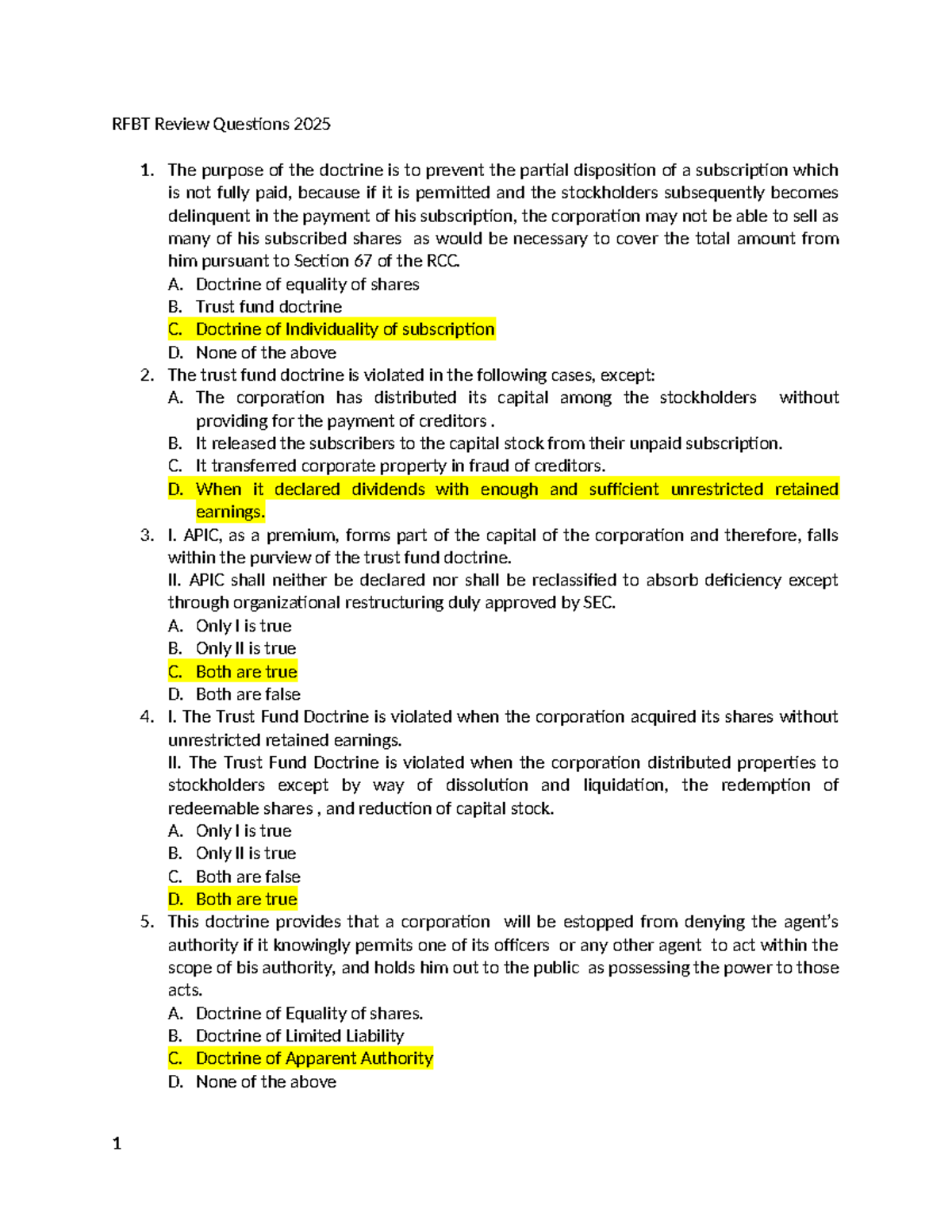 RFBT Review Questions 2025

1. The purpose of the doctrine is to prevent the partial disposition of a subscription which is not fully paid, because if it is permitted and the stockholders subsequently becomes delinquent in the payment of his subscription, the corporation may not be able to sell as many of his subscribed shares as would be necessary to cover the total amount from him pursuant to Section 67 of the RCC.
A. Doctrine of equality of shares
B. Trust fund doctrine
C. Doctrine of Individuality of subscription
D. None of the above
2. The trust fund doctrine is violated in the following cases, except:
A. The corporation has distributed its capital among the stockholders without providing for the payment of creditors .
B. It released the subscribers to the capital stock from their unpaid subscription.
C. It transferred corporate property in fraud of creditors.
D. When it declared dividends with enough and sufficient unrestricted retained earnings.
3. I. APIC, as a premium, forms part of the capital of the corporation and therefore, falls within the purview of the trust fund doctrine.
II. APIC shall neither be declared nor shall be reclassified to absorb deficiency except through organizational restructuring duly approved by SEC.
A. Only I is true
B. Only II is true
C. Both are true
D. Both are false
4. I. The Trust Fund Doctrine is violated when the corporation acquired its shares without unrestricted retained earnings.
II. The Trust Fund Doctrine is violated when the corporation distributed properties to stockholders except by way of dissolution and liquidation, the redemption of redeemable shares , and reduction of capital stock.
A. Only I is true
B. Only II is true
C. Both are false
D. Both are true
5. This doctrine provides that a corporation will be estopped from denying the agent's authority if it knowingly permits one of its officers or any other agent to act within the scope of bis authority, and holds him out to the public as possessing the power to those acts.
A. Doctrine of Equality of shares.
B. Doctrine of Limited Liability
C. Doctrine of Apparent Authority
D. None of the above

1